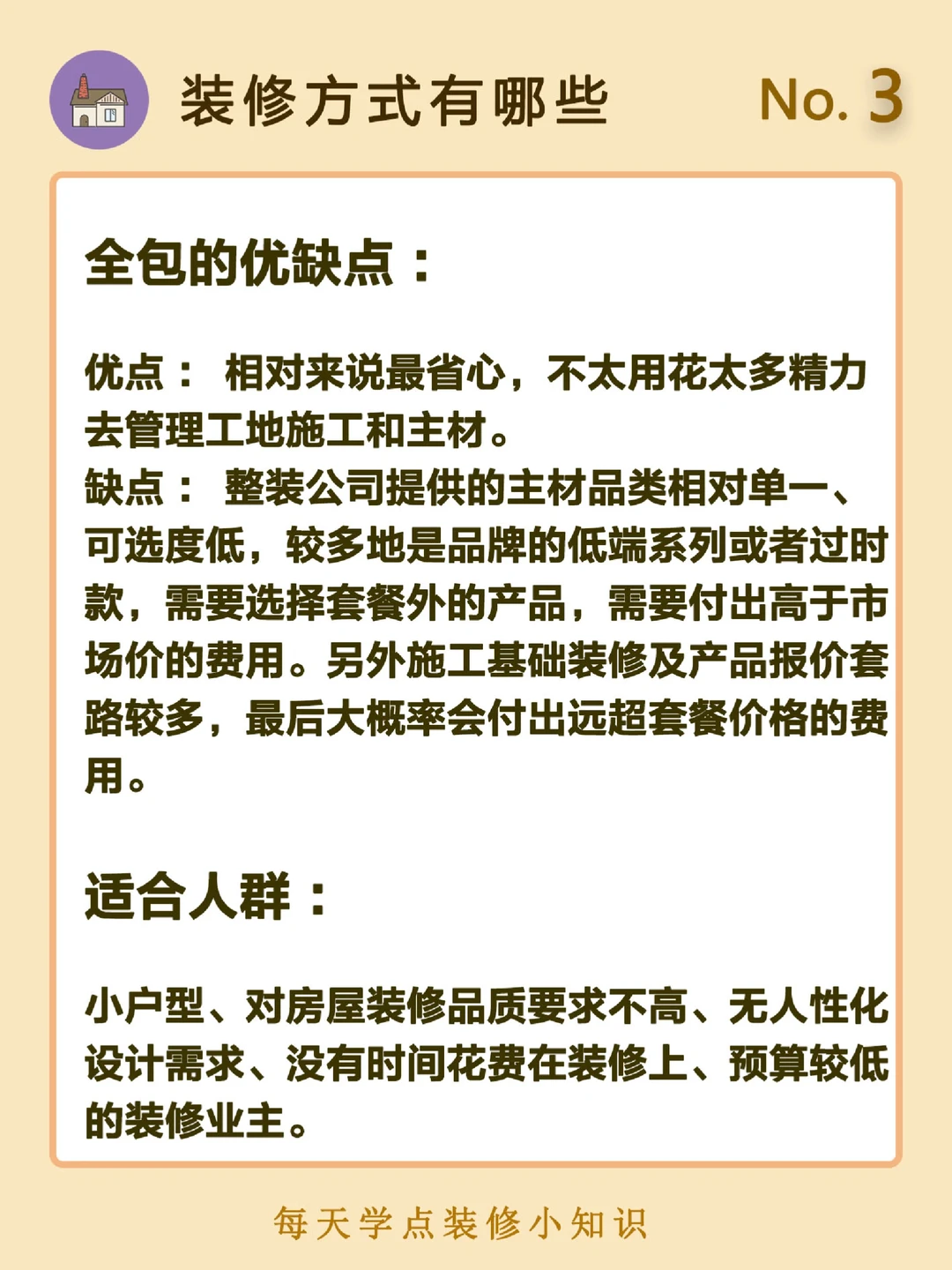 装修方式有哪些 No. 3

全包的优缺点：

优点： 相对来说最省心，不太用花太多精力去管理工地施工和主材。
缺点： 整装公司提供的主材品类相对单一、可选度低，较多地是品牌的低端系列或者过时款，需要选择套餐外的产品，需要付出高于市场价的费用。另外施工基础装修及产品报价套路较多，最后大概率会付出远超套餐价格的费用。

适合人群：

小户型、对房屋装修品质要求不高、无人性化设计需求、没有时间花费在装修上、预算较低的装修业主。

每天学点装修小知识